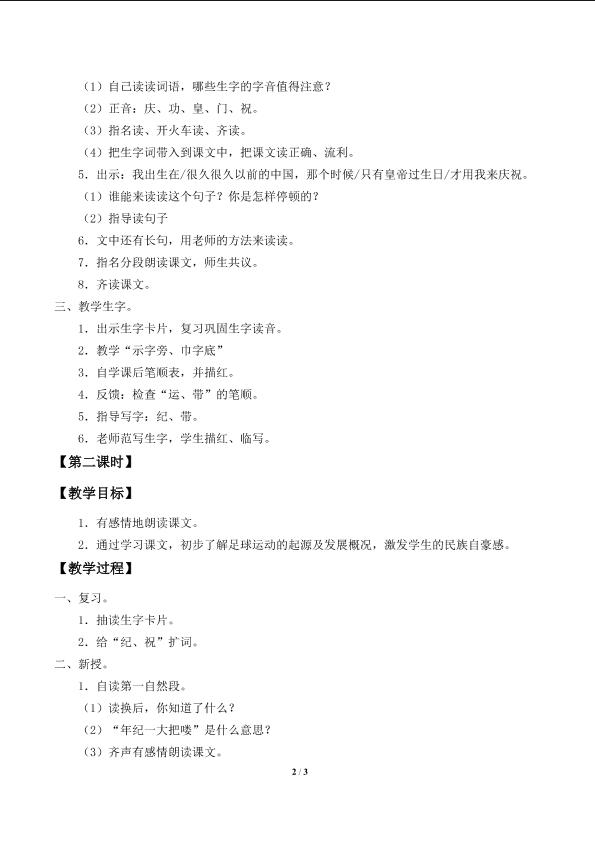 （1）自己读读词语，哪些生字的字音值得注意？
（2）正音：庆、功、皇、门、祝。
（3）指名读、开火车读、齐读。
（4）把生字词带入到课文中，把课文读正确、流利。
5．出示：我出生在/很久很久以前的中国，那个时候/只有皇帝过生日/才用我来庆祝。
（1）谁能来读读这个句子？你是怎样停顿的？
（2）指导读句子
6．文中还有长句，用老师的方法来读读。
7．指名分段朗读课文，师生共议。
8．齐读课文。
三、教学生字。
1．出示生字卡片，复习巩固生字读音。
2．教学“示字旁、巾字底”
3．自学课后笔顺表，并描红。
4．反馈：检查“运、带”的笔顺。
5．指导写字：纪、带。
6．老师范写生字，学生描红、临写。
【第二课时】
【教学目标】
1．有感情地朗读课文。
2．通过学习课文，初步了解足球运动的起源及发展概况，激发学生的民族自豪感。
【教学过程】
一、复习。
1．抽读生字卡片。
2．给“纪、祝”扩词。
二、新授。
1．自读第一自然段。
（1）读换后，你知道了什么？
（2）“年纪一大把喽”是什么意思？
（3）齐声有感情朗读课文。
2 / 3